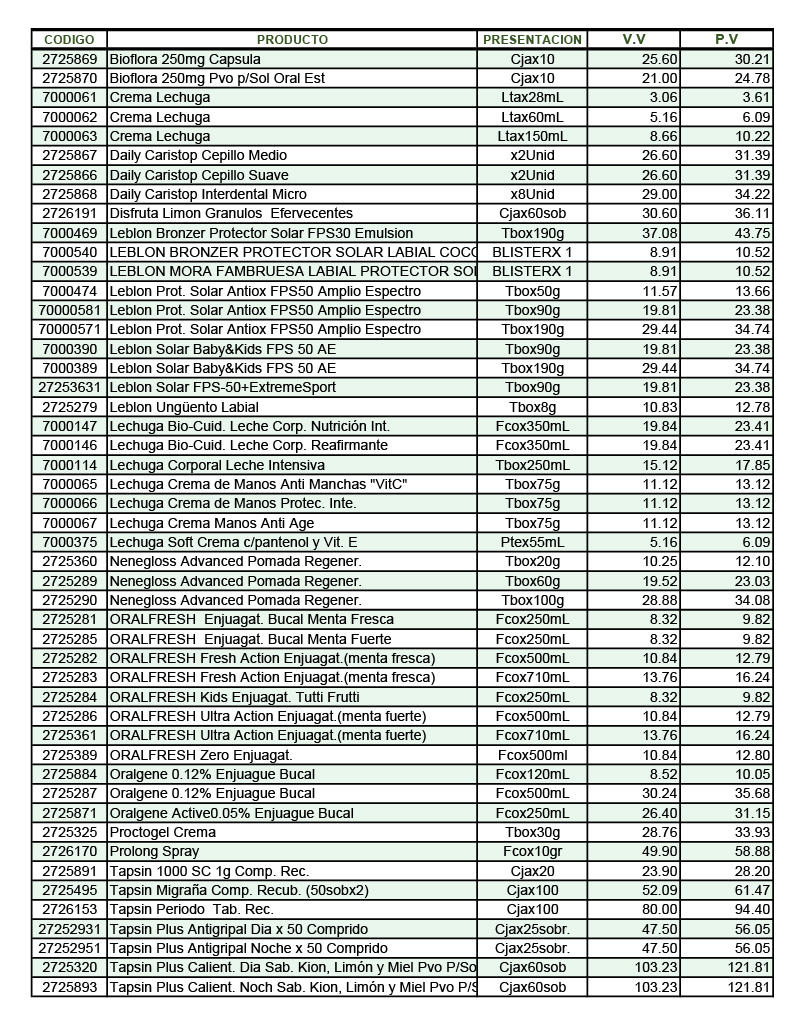 | CODIGO | PRODUCTO | PRESENTACION | V.V | P.V |
|---|---|---|---|---|
| 2725869 | Bioflora 250mg Capsula | Cjax10 | 25.60 | 30.21 |
| 2725870 | Bioflora 250mg Pvo p/Sol Oral Est | Cjax10 | 21.00 | 24.78 |
| 7000061 | Crema Lechuga | Ltax28mL | 3.06 | 3.61 |
| 7000062 | Crema Lechuga | Ltax60mL | 5.16 | 6.09 |
| 7000063 | Crema Lechuga | Ltax150mL | 8.66 | 10.22 |
| 2725867 | Daily Caristop Cepillo Medio | x2Unid | 26.60 | 31.39 |
| 2725866 | Daily Caristop Cepillo Suave | x2Unid | 26.60 | 31.39 |
| 2725868 | Daily Caristop Interdental Micro | x8Unid | 29.00 | 34.22 |
| 2726191 | Disfruta Limon Granulos Efervecentes | Cjax60sob | 30.60 | 36.11 |
| 7000469 | Leblon Bronzer Protector Solar FPS30 Emulsion | Tbox190g | 37.08 | 43.75 |
| 7000540 | LEBLON BRONZER PROTECTOR SOLAR LABIAL COCO | BLISTERX 1 | 8.91 | 10.52 |
| 7000539 | LEBLON MORA FAMBRUESA LABIAL PROTECTOR SOL | BLISTERX 1 | 8.91 | 10.52 |
| 7000474 | Leblon Prot. Solar Antiox FPS50 Amplio Espectro | Tbox50g | 11.57 | 13.66 |
| 70000581 | Leblon Prot. Solar Antiox FPS50 Amplio Espectro | Tbox90g | 19.81 | 23.38 |
| 70000571 | Leblon Prot. Solar Antiox FPS50 Amplio Espectro | Tbox190g | 29.44 | 34.74 |
| 7000390 | Leblon Solar Baby&Kids FPS 50 AE | Tbox90g | 19.81 | 23.38 |
| 7000389 | Leblon Solar Baby&Kids FPS 50 AE | Tbox190g | 29.44 | 34.74 |
| 27253631 | Leblon Solar FPS-50+ExtremeSport | Tbox90g | 19.81 | 23.38 |
| 2725279 | Leblon Ungüento Labial | Tbox8g | 10.83 | 12.78 |
| 7000147 | Lechuga Bio-Cuid. Leche Corp. Nutrición Int. | Fcox350mL | 19.84 | 23.41 |
| 7000146 | Lechuga Bio-Cuid. Leche Corp. Reafirmante | Fcox350mL | 19.84 | 23.41 |
| 7000114 | Lechuga Corporal Leche Intensiva | Tbox250mL | 15.12 | 17.85 |
| 7000065 | Lechuga Crema de Manos Anti Manchas "VitC" | Tbox75g | 11.12 | 13.12 |
| 7000066 | Lechuga Crema de Manos Protec. Inte. | Tbox75g | 11.12 | 13.12 |
| 7000067 | Lechuga Crema Manos Anti Age | Tbox75g | 11.12 | 13.12 |
| 7000375 | Lechuga Soft Crema c/pantenol y Vit. E | Ptex55mL | 5.16 | 6.09 |
| 2725360 | Nenegloss Advanced Pomada Regener. | Tbox20g | 10.25 | 12.10 |
| 2725289 | Nenegloss Advanced Pomada Regener. | Tbox60g | 19.52 | 23.03 |
| 2725290 | Nenegloss Advanced Pomada Regener. | Tbox100g | 28.88 | 34.08 |
| 2725281 | ORALFRESH Enjuagat. Bucal Menta Fresca | Fcox250mL | 8.32 | 9.82 |
| 2725285 | ORALFRESH Enjuagat. Bucal Menta Fuerte | Fcox250mL | 8.32 | 9.82 |
| 2725282 | ORALFRESH Fresh Action Enjuagat.(menta fresca) | Fcox500mL | 10.84 | 12.79 |
| 2725283 | ORALFRESH Fresh Action Enjuagat.(menta fresca) | Fcox710mL | 13.76 | 16.24 |
| 2725284 | ORALFRESH Kids Enjuagat. Tutti Frutti | Fcox250mL | 8.32 | 9.82 |
| 2725286 | ORALFRESH Ultra Action Enjuagat.(menta fuerte) | Fcox500mL | 10.84 | 12.79 |
| 2725361 | ORALFRESH Ultra Action Enjuagat.(menta fuerte) | Fcox710mL | 13.76 | 16.24 |
| 2725389 | ORALFRESH Zero Enjuagat. | Fcox500ml | 10.84 | 12.80 |
| 2725884 | Oralgene 0.12% Enjuague Bucal | Fcox120mL | 8.52 | 10.05 |
| 2725287 | Oralgene 0.12% Enjuague Bucal | Fcox500mL | 30.24 | 35.68 |
| 2725871 | Oralgene Active0.05% Enjuague Bucal | Fcox250mL | 26.40 | 31.15 |
| 2725325 | Proctogel Crema | Tbox30g | 28.76 | 33.93 |
| 2726170 | Prolong Spray | Fcox10gr | 49.90 | 58.88 |
| 2725891 | Tapsin 1000 SC 1g Comp. Rec. | Cjax20 | 23.90 | 28.20 |
| 2725495 | Tapsin Migraña Comp. Recub. (50sobx2) | Cjax100 | 52.09 | 61.47 |
| 2726153 | Tapsin Periodo Tab. Rec. | Cjax100 | 80.00 | 94.40 |
| 27252931 | Tapsin Plus Antigripal Dia x 50 Comprido | Cjax25sobr. | 47.50 | 56.05 |
| 27252951 | Tapsin Plus Antigripal Noche x 50 Comprido | Cjax25sobr. | 47.50 | 56.05 |
| 2725320 | Tapsin Plus Calient. Dia Sab. Kion, Limón y Miel Pvo P/So | Cjax60sob | 103.23 | 121.81 |
| 2725893 | Tapsin Plus Calient. Noch Sab. Kion, Limón y Miel Pvo P/S | Cjax60sob | 103.23 | 121.81 |